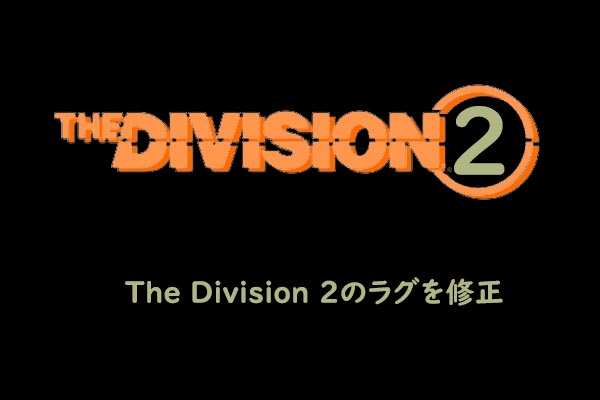 THE DIVISION 2

The Division 2のラグを修正